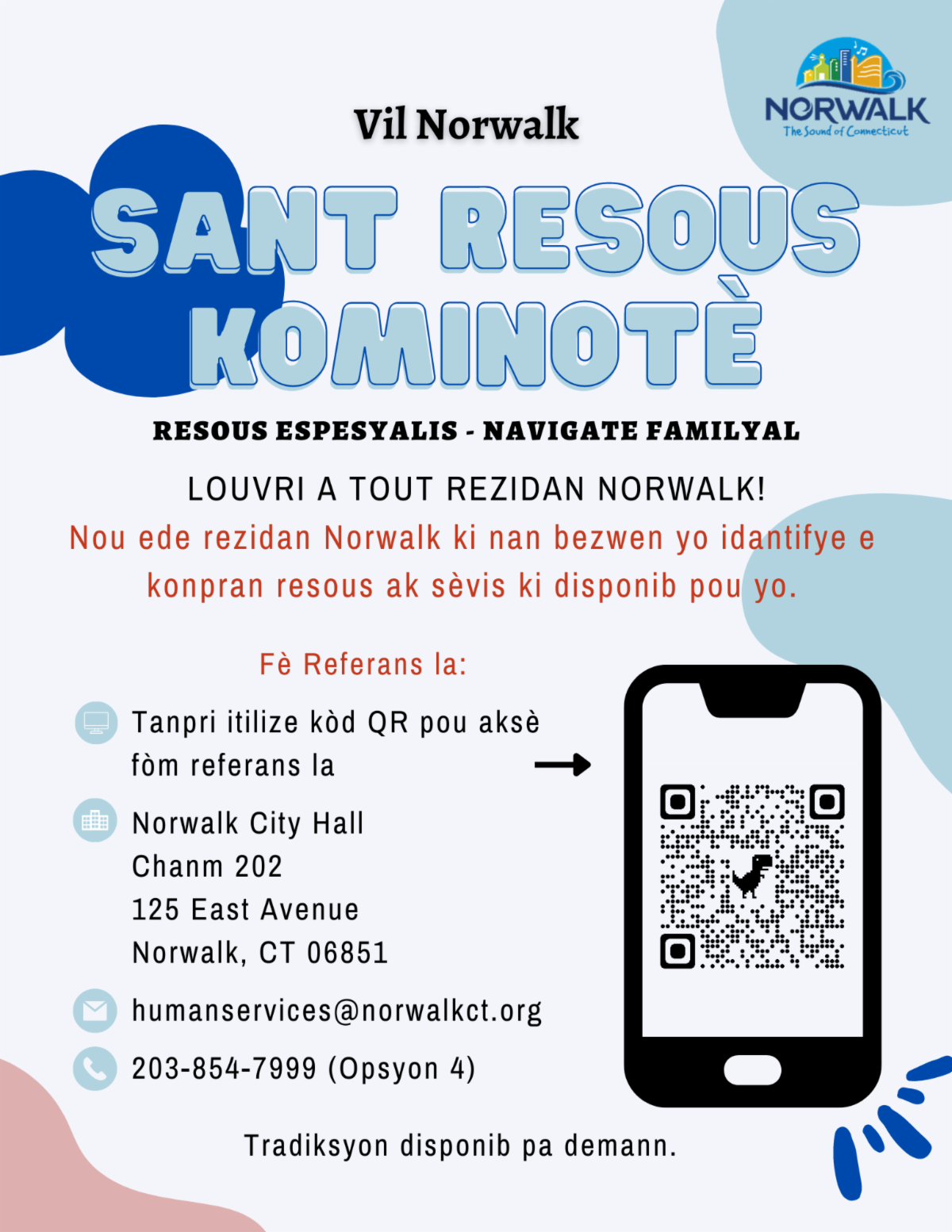 NORWALK
The Sound of Connecticut

Vil Norwalk

SANT RESOUS KOMINOTÈ

RESOUS ESPESYALIS - NAVIGATE FAMILYAL

LOUVRI A TOUT REZIDAN NORWALK!

Nou ede rezidan Norwalk ki nan bezwen yo idantifye e konpran resous ak sèvis ki disponib pou yo.

Fè Referans la:

Tanpri itilize kòd QR pou aksè fòm referans la

Norwalk City Hall
Chanm 202
125 East Avenue
Norwalk, CT 06851

humanservices@norwalkct.org

203-854-7999 (Opsyon 4)

Tradiksyon disponib pa demann.